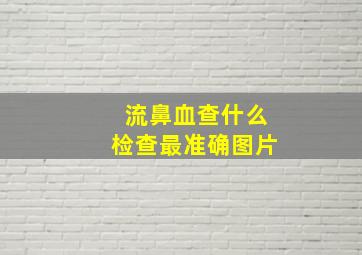 流鼻血查什么
检查最准确图片